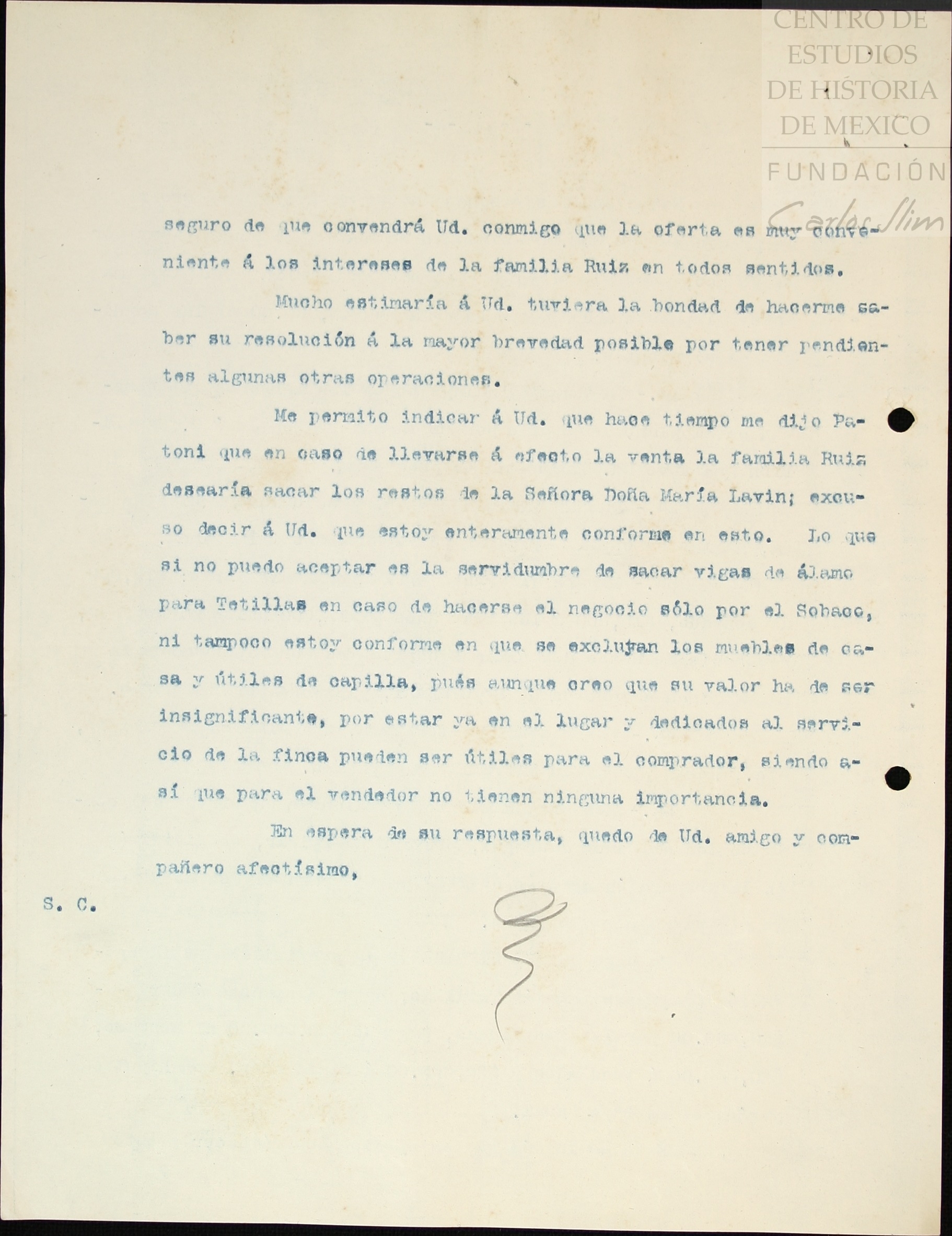 CENTRO DE ESTUDIOS DE HISTORIA DE MEXICO
FUNDACIÓN Carlos Slim

seguro de que convendrá Ud. conmigo que la oferta es muy conveniente á los intereses de la familia Ruiz en todos sentidos.

Mucho estimaría á Ud. tuviera la bondad de hacerme saber su resolución á la mayor brevedad posible por tener pendientes algunas otras operaciones.

Me permito indicar á Ud. que hace tiempo me dijo Patoni que en caso de llevarse á efecto la venta la familia Ruiz desearía sacar los restos de la Señora Doña María Lavin; excuso decir á Ud. que estoy enteramente conforme en esto. Lo que si no puedo aceptar es la servidumbre de sacar vigas de álamo para Tetillas en caso de hacerse el negocio sólo por el Sobaco, ni tampoco estoy conforme en que se excluyan los muebles de casa y útiles de capilla, pués aunque creo que su valor ha de ser insignificante, por estar ya en el lugar y dedicados al servicio de la finca pueden ser útiles para el comprador, siendo así que para el vendedor no tienen ninguna importancia.

En espera de su respuesta, quedo de Ud. amigo y compañero afectísimo,

S. C.